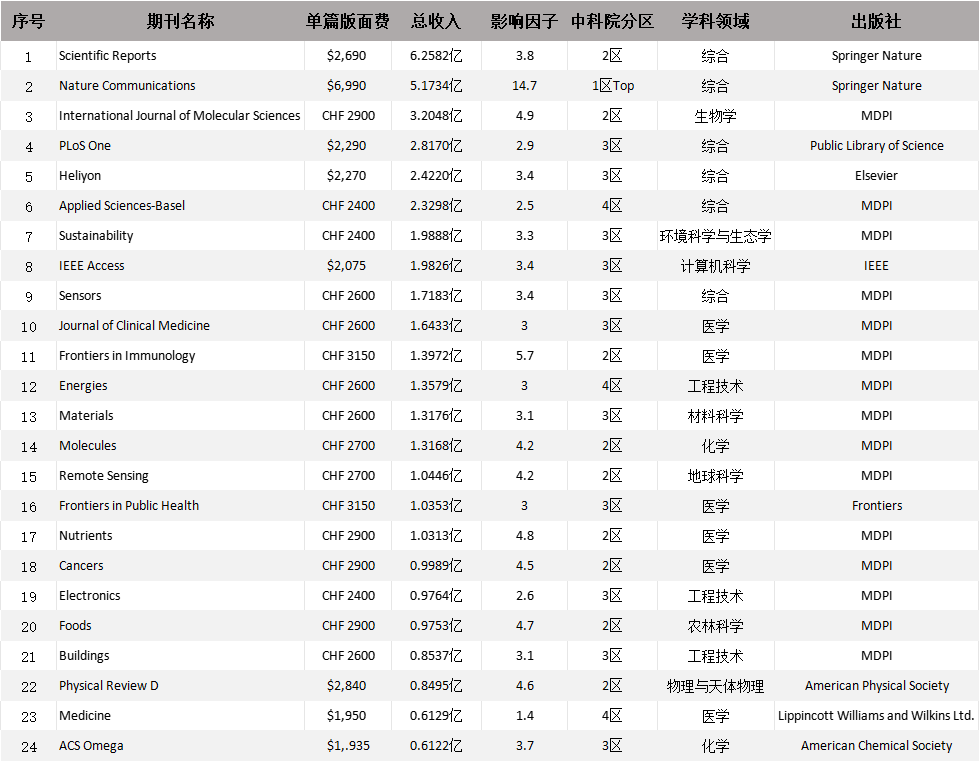 | 序号 | 期刊名称 | 单篇版面费 | 总收入 | 影响因子 | 中科院分区 | 学科领域 | 出版社 |
|---|---|---|---|---|---|---|---|
| 1 | Scientific Reports | \$2,690 | 6.2582亿 | 3.8 | 2区 | 综合 | Springer Nature |
| 2 | Nature Communications | \$6,990 | 5.1734亿 | 14.7 | 1区Top | 综合 | Springer Nature |
| 3 | International Journal of Molecular Sciences | CHF 2900 | 3.2048亿 | 4.9 | 2区 | 生物学 | MDPI |
| 4 | PLoS One | \$2,290 | 2.8170亿 | 2.9 | 3区 | 综合 | Public Library of Science |
| 5 | Heliyon | \$2,270 | 2.4220亿 | 3.4 | 3区 | 综合 | Elsevier |
| 6 | Applied Sciences-Basel | CHF 2400 | 2.3298亿 | 2.5 | 4区 | 综合 | MDPI |
| 7 | Sustainability | CHF 2400 | 1.9888亿 | 3.3 | 3区 | 环境科学与生态学 | MDPI |
| 8 | IEEE Access | \$2,075 | 1.9826亿 | 3.4 | 3区 | 计算机科学 | IEEE |
| 9 | Sensors | CHF 2600 | 1.7183亿 | 3.4 | 3区 | 综合 | MDPI |
| 10 | Journal of Clinical Medicine | CHF 2600 | 1.6433亿 | 3 | 3区 | 医学 | MDPI |
| 11 | Frontiers in Immunology | CHF 3150 | 1.3972亿 | 5.7 | 2区 | 医学 | MDPI |
| 12 | Energies | CHF 2600 | 1.3579亿 | 3 | 4区 | 工程技术 | MDPI |
| 13 | Materials | CHF 2600 | 1.3176亿 | 3.1 | 3区 | 材料科学 | MDPI |
| 14 | Molecules | CHF 2700 | 1.3168亿 | 4.2 | 2区 | 化学 | MDPI |
| 15 | Remote Sensing | CHF 2700 | 1.0446亿 | 4.2 | 2区 | 地球科学 | MDPI |
| 16 | Frontiers in Public Health | CHF 3150 | 1.0353亿 | 3 | 3区 | 医学 | Frontiers |
| 17 | Nutrients | CHF 2900 | 1.0313亿 | 4.8 | 2区 | 医学 | MDPI |
| 18 | Cancers | CHF 2900 | 0.9989亿 | 4.5 | 2区 | 医学 | MDPI |
| 19 | Electronics | CHF 2400 | 0.9764亿 | 2.6 | 3区 | 工程技术 | MDPI |
| 20 | Foods | CHF 2900 | 0.9753亿 | 4.7 | 2区 | 农林科学 | MDPI |
| 21 | Buildings | CHF 2600 | 0.8537亿 | 3.1 | 3区 | 工程技术 | MDPI |
| 22 | Physical Review D | \$2,840 | 0.8495亿 | 4.6 | 2区 | 物理与天体物理 | American Physical Society |
| 23 | Medicine | \$1,950 | 0.6129亿 | 1.4 | 4区 | 医学 | Lippincott Williams and Wilkins Ltd. |
| 24 | ACS Omega | \$1,.935 | 0.6122亿 | 3.7 | 3区 | 化学 | American Chemical Society |